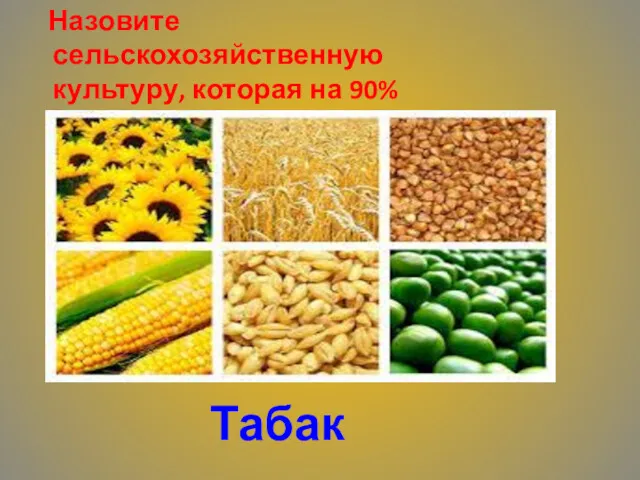 Назовите сельскохозяйственную культуру, которая на 90%

Табак